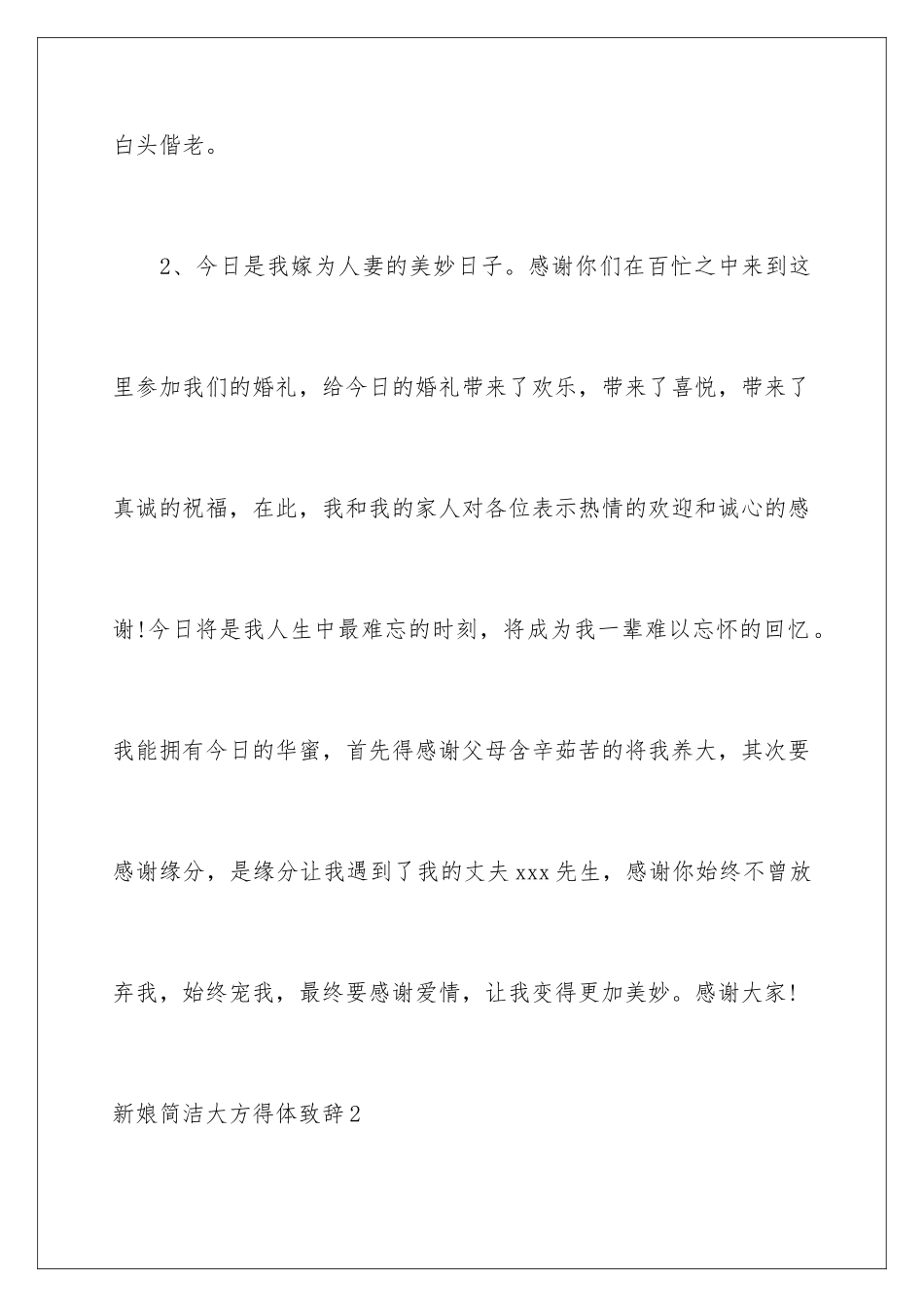 白头偕老。

2、今日是我嫁为人妻的美妙日子。感谢你们在百忙之中来到这里参加我们的婚礼，给今日的婚礼带来了欢乐，带来了喜悦，带来了真诚的祝福，在此，我和我的家人对各位表示热情的欢迎和诚心的感谢!今日将是我人生中最难忘的时刻，将成为我一辈难以忘怀的回忆。我能拥有今日的华蜜，首先得感谢父母含辛茹苦的将我养大，其次要感谢缘分，是缘分让我遇到了我的丈夫xxx先生，感谢你始终不曾放弃我，始终宠我，最终要感谢爱情，让我变得更加美妙。感谢大家!

新娘简洁大方得体致辞2